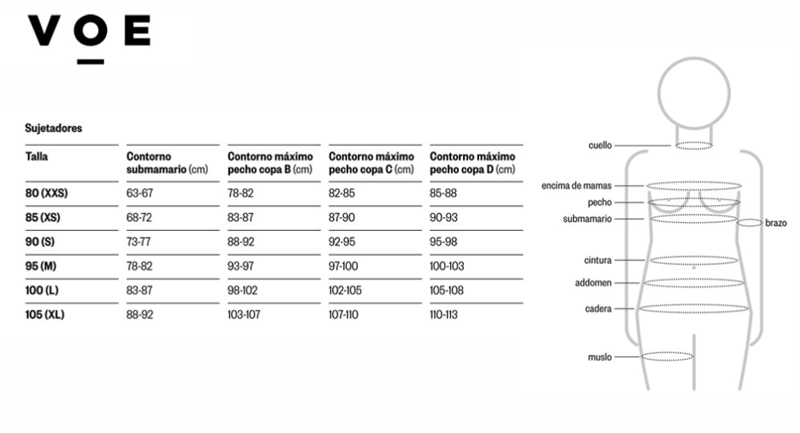 VOE

Sujetadores

| Talla | Contorno submamario (cm) | Contorno máximo pecho copa B (cm) | Contorno máximo pecho copa C (cm) | Contorno máximo pecho copa D (cm) |
|---|---|---|---|---|
| 80 (XXS) | 63-67 | 78-82 | 82-85 | 85-88 |
| 85 (XS) | 68-72 | 83-87 | 87-90 | 90-93 |
| 90 (S) | 73-77 | 88-92 | 92-95 | 95-98 |
| 95 (M) | 78-82 | 93-97 | 97-100 | 100-103 |
| 100 (L) | 83-87 | 98-102 | 102-105 | 105-108 |
| 105 (XL) | 88-92 | 103-107 | 107-110 | 110-113 |

cuello
encima de mamas
pecho
submamario
brazo
cintura
addomen
cadera
muslo